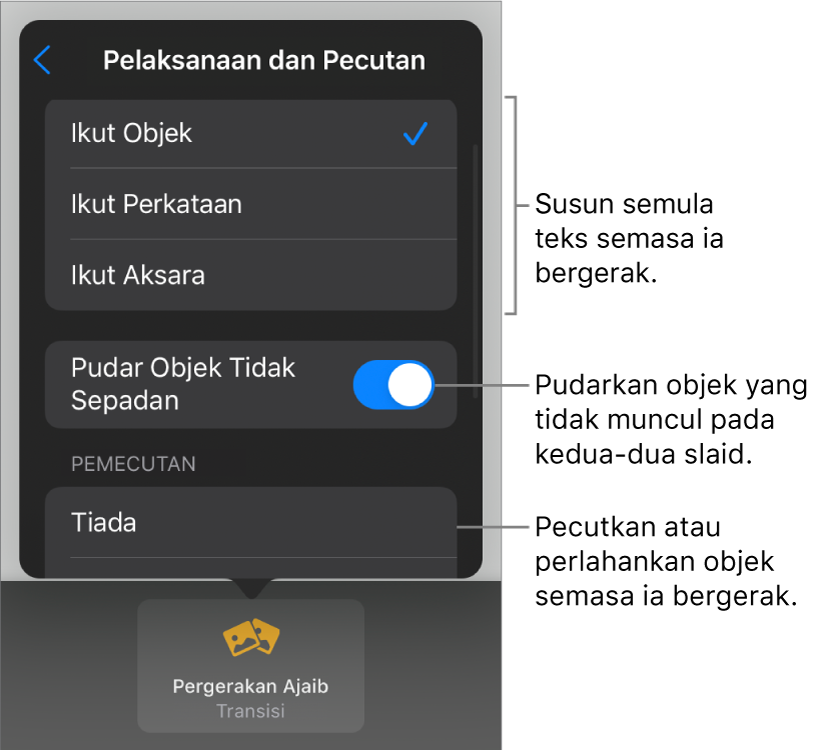 Pelaksanaan dan Pecutan

Ikut Objek

Ikut Perkataan

Ikut Aksara

Pudar Objek Tidak Sepadan

PEMECUTAN

Tiada

Pergerakan Ajaib
Transisi

Susun semula teks semasa ia bergerak.

Pudarkan objek yang tidak muncul pada kedua-dua slaid.

Pecutkan atau perlahankan objek semasa ia bergerak.